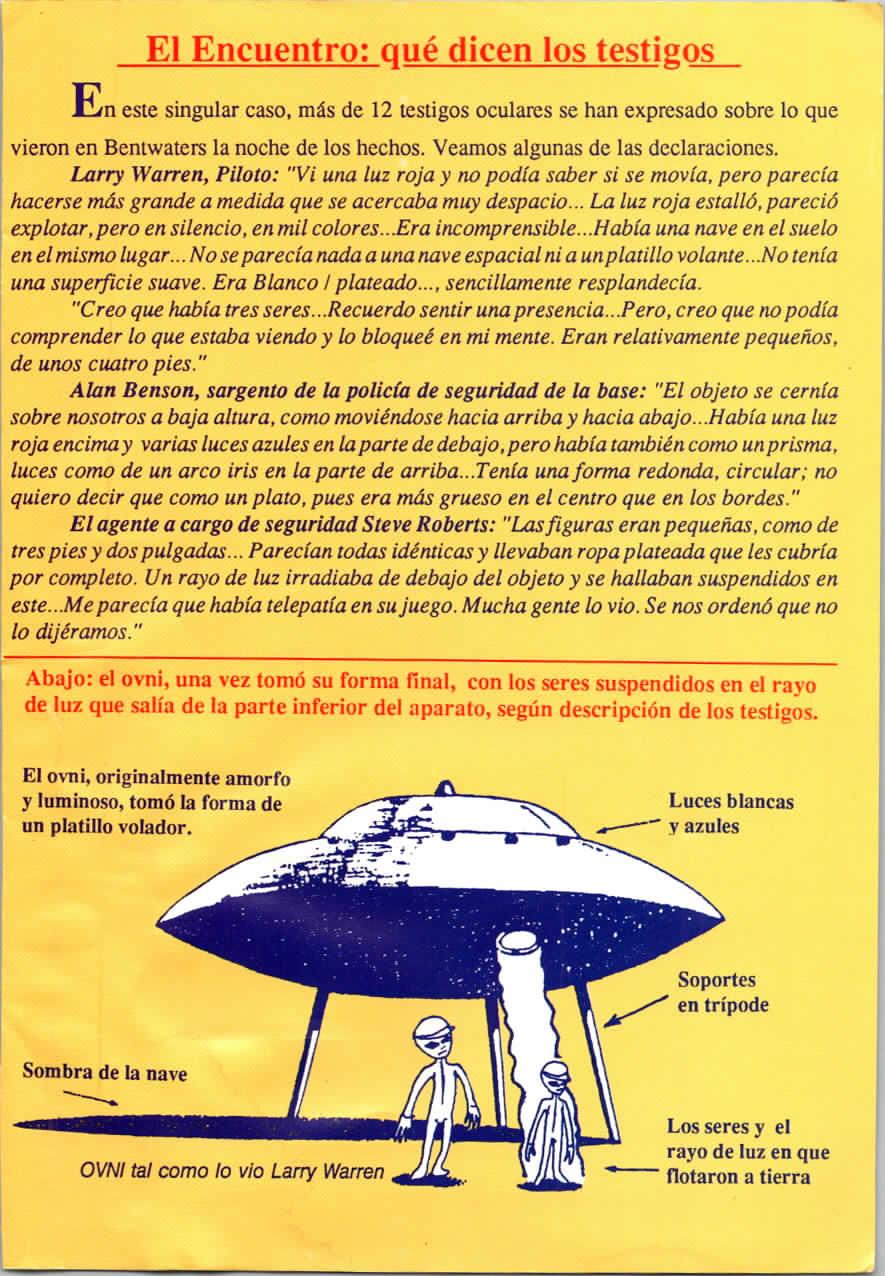 El Encuentro: qué dicen los testigos

En este singular caso, más de 12 testigos oculares se han expresado sobre lo que vieron en Bentwaters la noche de los hechos. Veamos algunas de las declaraciones.

Larry Warren, Piloto: "Vi una luz roja y no podía saber si se movía, pero parecía hacerse más grande a medida que se acercaba muy despacio... La luz roja estalló, pareció explotar, pero en silencio, en mil colores...Era incomprensible...Había una nave en el suelo en el mismo lugar... No se parecía nada a una nave espacial ni a un platillo volante...No tenía una superficie suave. Era Blanco / plateado..., sencillamente resplandecía.

"Creo que había tres seres...Recuerdo sentir una presencia...Pero, creo que no podía comprender lo que estaba viendo y lo bloqueé en mi mente. Eran relativamente pequeños, de unos cuatro pies."

Alan Benson, sargento de la policía de seguridad de la base: "El objeto se cernía sobre nosotros a baja altura, como moviéndose hacia arriba y hacia abajo...Había una luz roja encima y varias luces azules en la parte de debajo, pero había también como un prisma, luces como de un arco iris en la parte de arriba...Tenía una forma redonda, circular; no quiero decir que como un plato, pues era más grueso en el centro que en los bordes."

El agente a cargo de seguridad Steve Roberts: "Las figuras eran pequeñas, como de tres pies y dos pulgadas... Parecían todas idénticas y llevaban ropa plateada que les cubría por completo. Un rayo de luz irradiaba de debajo del objeto y se hallaban suspendidos en este...Me parecía que había telepatía en su juego. Mucha gente lo vio. Se nos ordenó que no lo dijéramos."

Abajo: el ovni, una vez tomó su forma final, con los seres suspendidos en el rayo de luz que salía de la parte inferior del aparato, según descripción de los testigos.

El ovni, originalmente amorfo y luminoso, tomó la forma de un platillo volador.

Luces blancas y azules

Soportes en trípode

Sombra de la nave

Los seres y el rayo de luz en que flotaron a tierra

OVNI tal como lo vio Larry Warren